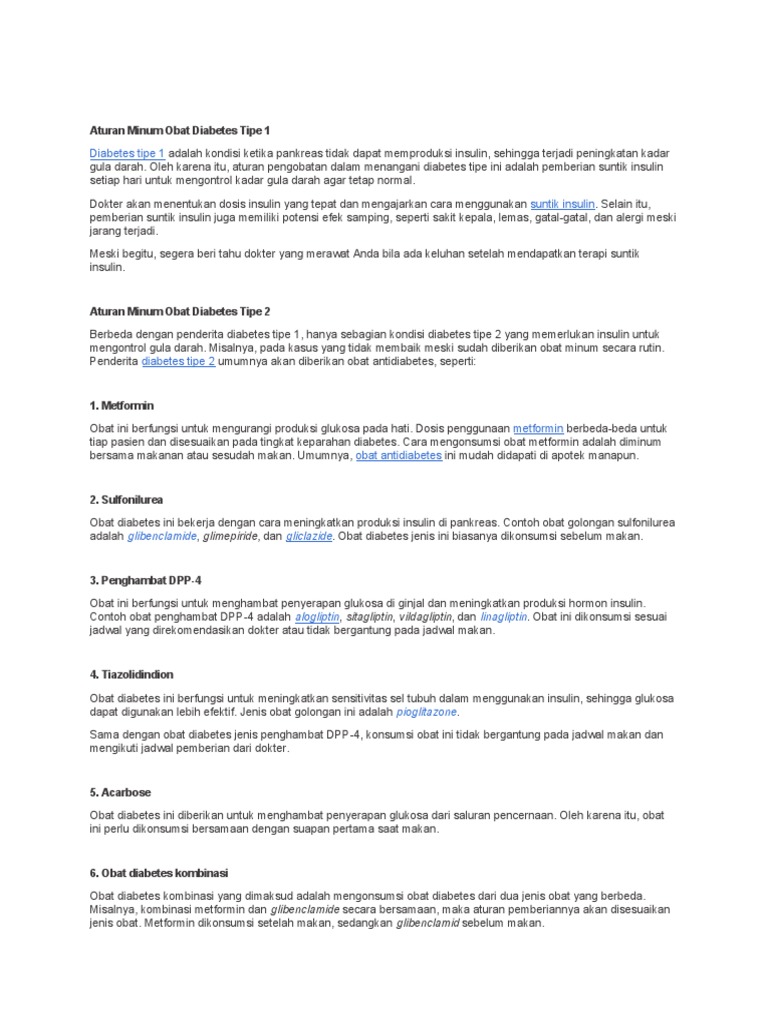 Aturan Minum Obat Diabetes Tipe 1

Diabetes tipe 1 adalah kondisi ketika pankreas tidak dapat memproduksi insulin, sehingga terjadi peningkatan kadar gula darah. Oleh karena itu, aturan pengobatan dalam menangani diabetes tipe ini adalah pemberian suntik insulin setiap hari untuk mengontrol kadar gula darah agar tetap normal.

Dokter akan menentukan dosis insulin yang tepat dan mengajarkan cara menggunakan suntik insulin. Selain itu, pemberian suntik insulin juga memiliki potensi efek samping, seperti sakit kepala, lemas, gatal-gatal, dan alergi meski jarang terjadi.

Meski begitu, segera beri tahu dokter yang merawat Anda bila ada keluhan setelah mendapatkan terapi suntik insulin.

Aturan Minum Obat Diabetes Tipe 2

Berbeda dengan penderita diabetes tipe 1, hanya sebagian kondisi diabetes tipe 2 yang memerlukan insulin untuk mengontrol gula darah. Misalnya, pada kasus yang tidak membaik meski sudah diberikan obat minum secara rutin. Penderita diabetes tipe 2 umumnya akan diberikan obat antidiabetes, seperti:

1. Metformin

Obat ini berfungsi untuk mengurangi produksi glukosa pada hati. Dosis penggunaan metformin berbeda-beda untuk tiap pasien dan disesuaikan pada tingkat keparahan diabetes. Cara mengonsumsi obat metformin adalah diminum bersama makanan atau sesudah makan. Umumnya, obat antidiabetes ini mudah didapati di apotek manapun.

2. Sulfonilurea

Obat diabetes ini bekerja dengan cara meningkatkan produksi insulin di pankreas. Contoh obat golongan sulfonilurea adalah glibenclamide, glimepiride, dan gliclazide. Obat diabetes jenis ini biasanya dikonsumsi sebelum makan.

3. Penghambat DPP-4

Obat ini berfungsi untuk menghambat penyerapan glukosa di ginjal dan meningkatkan produksi hormon insulin. Contoh obat penghambat DPP-4 adalah alogliptin, sitagliptin, vildagliptin, dan linagliptin. Obat ini dikonsumsi sesuai jadwal yang direkomendasikan dokter atau tidak bergantung pada jadwal makan.

4. Tiazolidindion

Obat diabetes ini berfungsi untuk meningkatkan sensitivitas sel tubuh dalam menggunakan insulin, sehingga glukosa dapat digunakan lebih efektif. Jenis obat golongan ini adalah pioglitazone.

Sama dengan obat diabetes jenis penghambat DPP-4, konsumsi obat ini tidak bergantung pada jadwal makan dan mengikuti jadwal pemberian dari dokter.

5. Acarbose

Obat diabetes ini diberikan untuk menghambat penyerapan glukosa dari saluran pencernaan. Oleh karena itu, obat ini perlu dikonsumsi bersamaan dengan suapan pertama saat makan.

6. Obat diabetes kombinasi

Obat diabetes kombinasi yang dimaksud adalah mengonsumsi obat diabetes dari dua jenis obat yang berbeda. Misalnya, kombinasi metformin dan glibenclamide secara bersamaan, maka aturan pemberiannya akan disesuaikan jenis obat. Metformin dikonsumsi setelah makan, sedangkan glibenclamid sebelum makan.